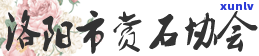 xunlv

洛阳市赏石协会